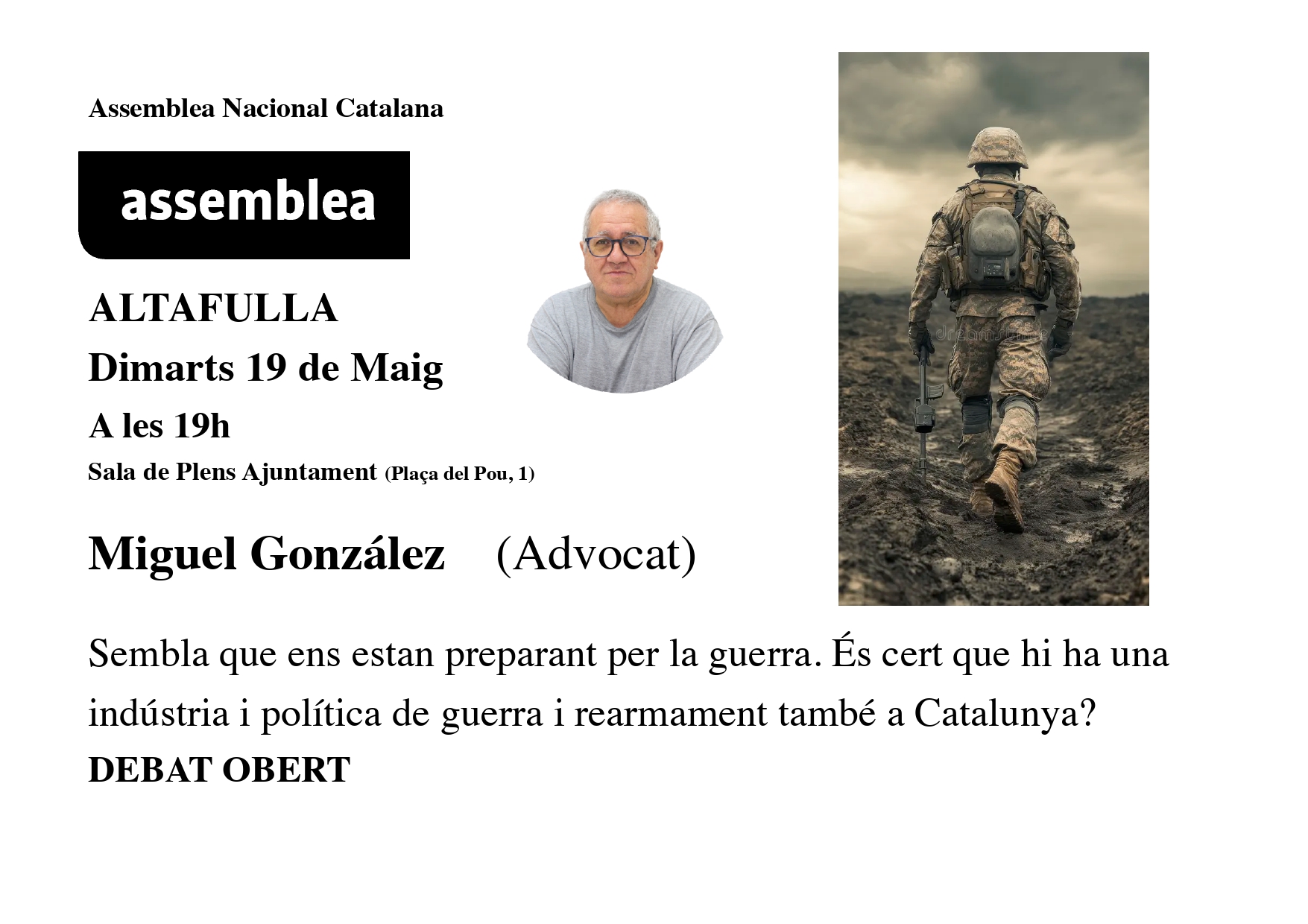 Assemblea Nacional Catalana

assemblea

ALTAFULLA

Dimarts 19 de Maig

A les 19h

Sala de Plens Ajuntament (Plaça del Pou, 1)

Miguel González (Advocat)

Sembla que ens estan preparant per la guerra. És cert que hi ha una indústria i política de guerra i rearmament també a Catalunya?

DEBAT OBERT